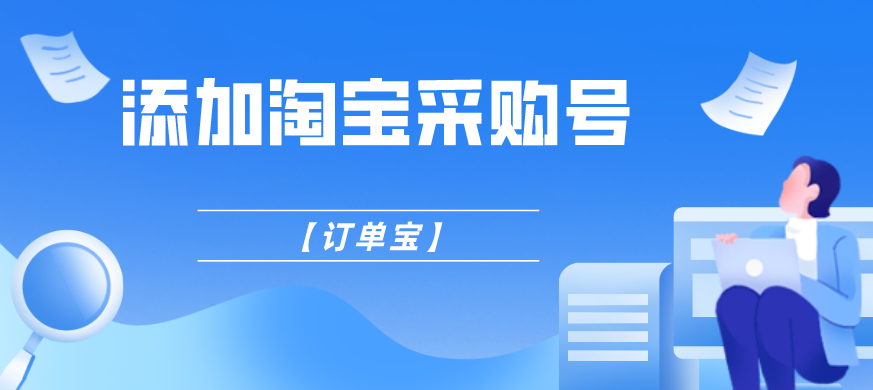 添加淘宝采购号

【订单宝】